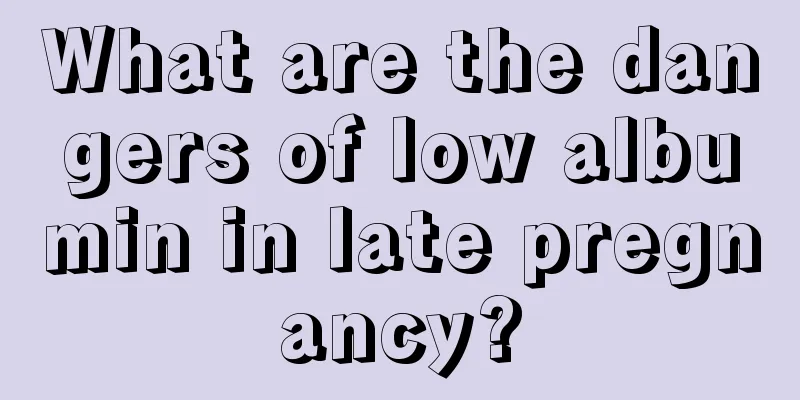 What are the dangers of low albumin in late pregnancy?